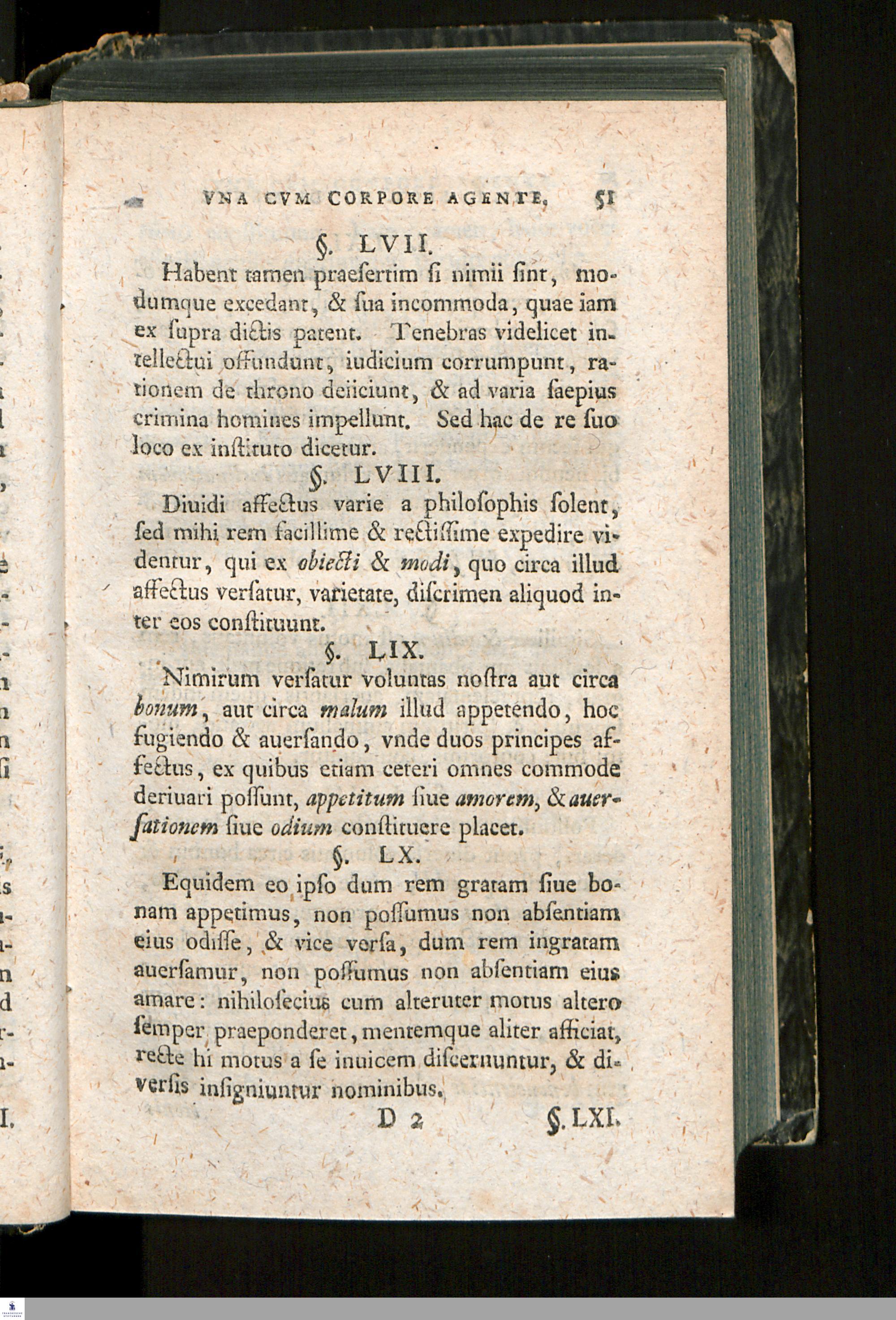 VNA CVM CORPORE AGENTE. 51

§. LVII.

Habent tamen praesertim si nimii sint, modumque excedant, & sua incommoda, quae iam ex supra dictis patent. Tenebras videlicet intellectui offundunt, iudicium corrumpunt, rationem de throno deiiciunt, & ad varia saepius crimina homines impellunt. Sed hac de re suo loco ex instituto dicetur.

§. LVIII.

Diuidi affectus varie a philosophis solent, sed mihi rem facillime & rectissime expedire videntur, qui ex obiecti & modi, quo circa illud affectus versatur, varietate, discrimen aliquod inter eos constituunt.

§. LIX.

Nimirum versatur voluntas nostra aut circa bonum, aut circa malum illud appetendo, hoc fugiendo & auersando, vnde duos principes affectus, ex quibus etiam ceteri omnes commode deriuari possunt, appetitum siue amorem, & auersationem siue odium constituere placet.

§. LX.

Equidem eo ipso dum rem gratam siue bonam appetimus, non possumus non absentiam eius odisse, & vice versa, dum rem ingratam auersamur, non possumus non absentiam eius amare: nihilosecius cum alteruter motus altero semper praeponderet, mentemque aliter afficiat, recte hi motus a se inuicem discernuntur, & diversis insigniuntur nominibus.

D 2 §. LXI.